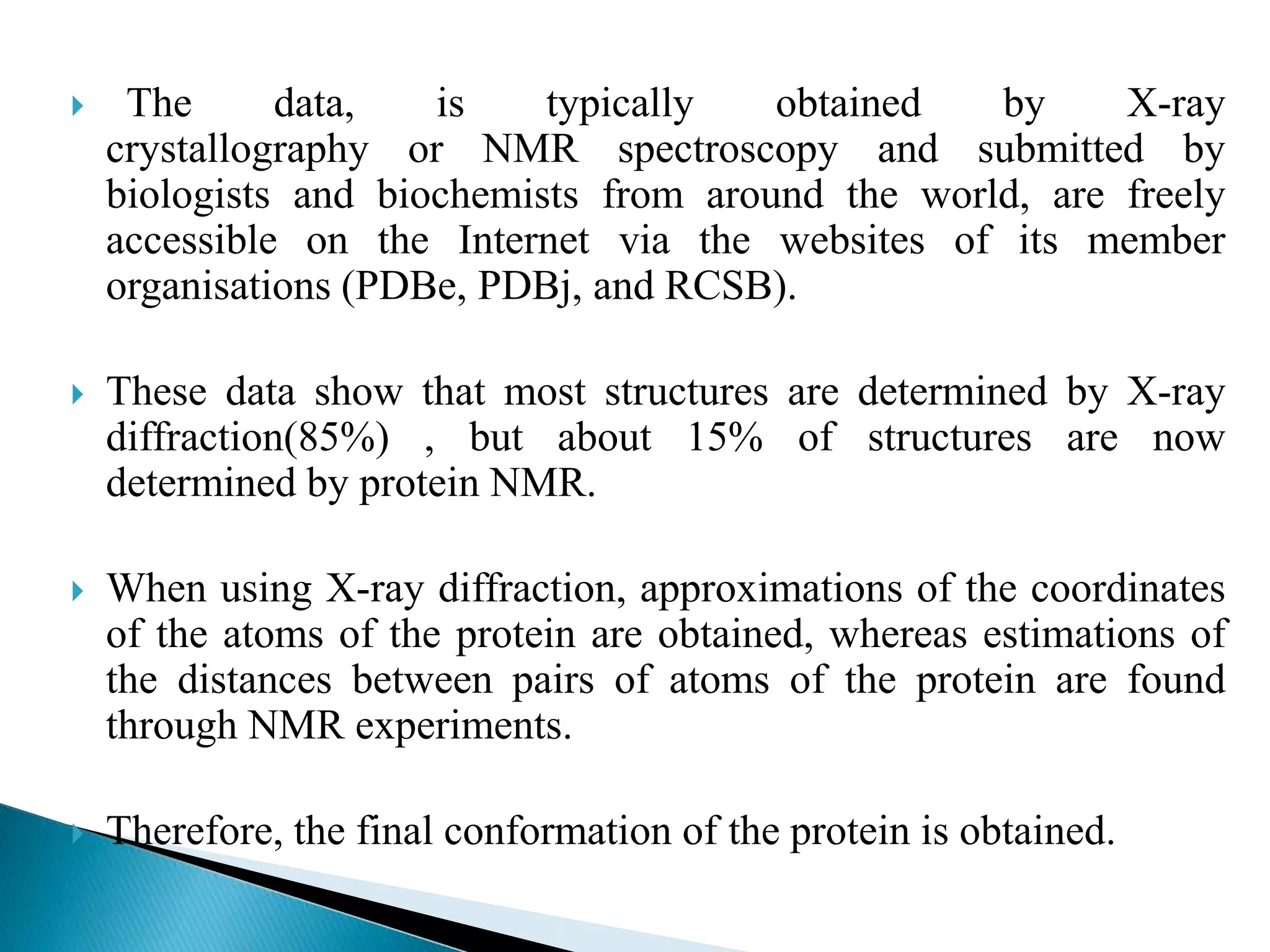 The data, is typically obtained by X-ray crystallography or NMR spectroscopy and submitted by biologists and biochemists from around the world, are freely accessible on the Internet via the websites of its member organisations (PDBe, PDBj, and RCSB).

These data show that most structures are determined by X-ray diffraction(85%) , but about 15% of structures are now determined by protein NMR.

When using X-ray diffraction, approximations of the coordinates of the atoms of the protein are obtained, whereas estimations of the distances between pairs of atoms of the protein are found through NMR experiments.

Therefore, the final conformation of the protein is obtained.